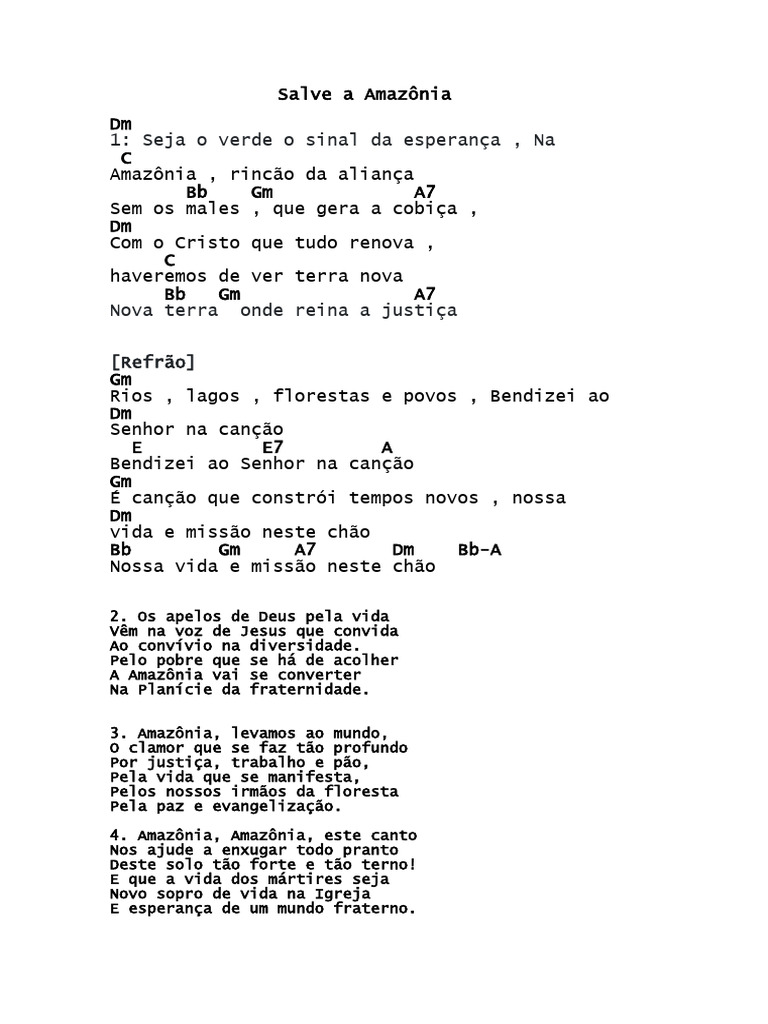 Salve a Amazônia

Dm
1: Seja o verde o sinal da esperança , Na
C
Amazônia , rincão da aliança
Bb Gm A7
Sem os males , que gera a cobiça ,
Dm
Com o Cristo que tudo renova ,
C
haveremos de ver terra nova
Bb Gm A7
Nova terra onde reina a justiça

[Refrão]
Gm
Rios , lagos , florestas e povos , Bendizei ao
Dm
Senhor na canção
E E7 A
Bendizei ao Senhor na canção
Gm
É canção que constrói tempos novos , nossa
Dm
vida e missão neste chão
Bb Gm A7 Dm Bb-A
Nossa vida e missão neste chão

2. Os apelos de Deus pela vida
Vêm na voz de Jesus que convida
Ao convívio na diversidade.
Pelo pobre que se há de acolher
A Amazônia vai se converter
Na Planície da fraternidade.

3. Amazônia, levamos ao mundo,
O clamor que se faz tão profundo
Por justiça, trabalho e pão,
Pela vida que se manifesta,
Pelos nossos irmãos da floresta
Pela paz e evangelização.

4. Amazônia, Amazônia, este canto
Nos ajude a enxugar todo pranto
Deste solo tão forte e tão terno!
E que a vida dos mártires seja
Novo sopro de vida na Igreja
E esperança de um mundo fraterno.